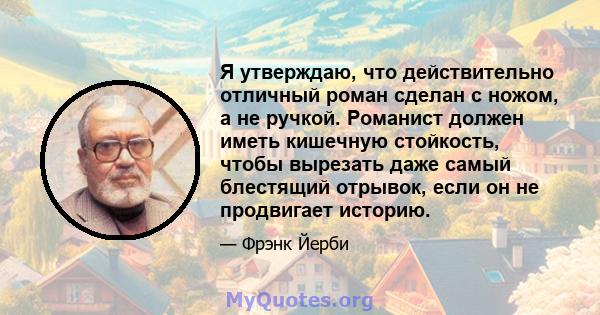 Я утверждаю, что действительно отличный роман сделан с ножом, а не ручкой. Романист должен иметь кишечную стойкость, чтобы вырезать даже самый блестящий отрывок, если он не продвигает историю.

— Фрэнк Йерби

MyQuotes.org